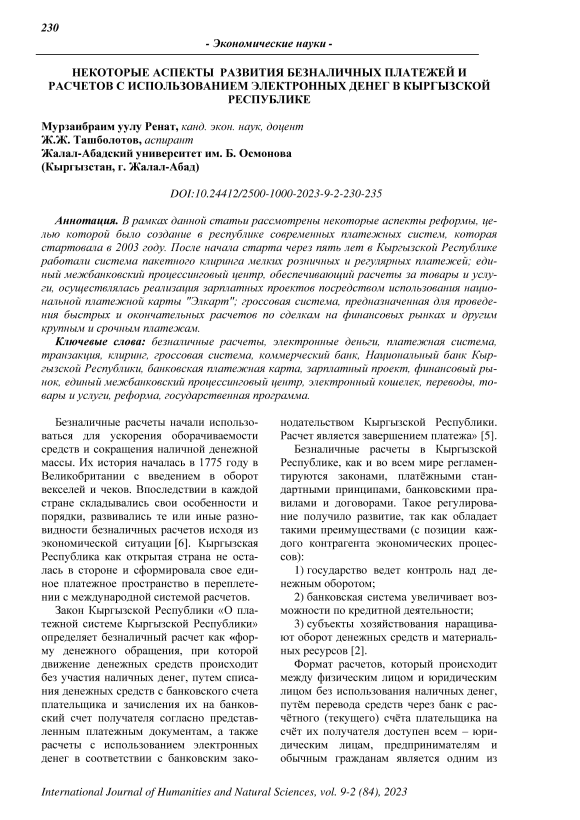 230

- Экономические науки -

НЕКОТОРЫЕ АСПЕКТЫ РАЗВИТИЯ БЕЗНАЛИЧНЫХ ПЛАТЕЖЕЙ И РАСЧЕТОВ С ИСПОЛЬЗОВАНИЕМ ЭЛЕКТРОННЫХ ДЕНЕГ В КЫРГЫЗСКОЙ РЕСПУБЛИКЕ

Мурзаибраим уулу Ренат, канд. экон. наук, доцент
Ж.Ж. Ташболотов, аспирант
Жалал-Абадский университет им. Б. Осмонова
(Кыргызстан, г. Жалал-Абад)

DOI:10.24412/2500-1000-2023-9-2-230-235

Аннотация. В рамках данной статьи рассмотрены некоторые аспекты реформы, целью которой было создание в республике современных платежных систем, которая стартовала в 2003 году. После начала старта через пять лет в Кыргызской Республике работали система пакетного клиринга мелких розничных и регулярных платежей; единый межбанковский процессинговый центр, обеспечивающий расчеты за товары и услуги, осуществлялась реализация зарплатных проектов посредством использования национальной платежной карты "Элкарт"; гроссовая система, предназначенная для проведения быстрых и окончательных расчетов по сделкам на финансовых рынках и другим крупным и срочным платежам.

Ключевые слова: безналичные расчеты, электронные деньги, платежная система, транзакция, клиринг, гроссовая система, коммерческий банк, Национальный банк Кыргызской Республики, банковская платежная карта, зарплатный проект, финансовый рынок, единый межбанковский процессинговый центр, электронный кошелек, переводы, товары и услуги, реформа, государственная программа.

Безналичные расчеты начали использоваться для ускорения оборачиваемости средств и сокращения наличной денежной массы. Их история началась в 1775 году в Великобритании с введением в оборот векселей и чеков. Впоследствии в каждой стране складывались свои особенности и порядки, развивались те или иные разновидности безналичных расчетов исходя из экономической ситуации [6]. Кыргызская Республика как открытая страна не осталась в стороне и сформировала свое единое платежное пространство в переплетении с международной системой расчетов.

Закон Кыргызской Республики «О платежной системе Кыргызской Республики» определяет безналичный расчет как «форму денежного обращения, при которой движение денежных средств происходит без участия наличных денег, путем списания денежных средств с банковского счета плательщика и зачисления их на банковский счет получателя согласно представленным платежным документам, а также расчеты с использованием электронных денег в соответствии с банковским законодательством Кыргызской Республики. Расчет является завершением платежа» [5].

Безналичные расчеты в Кыргызской Республике, как и во всем мире регламентируются законами, платёжными стандартными принципами, банковскими правилами и договорами. Такое регулирование получило развитие, так как обладает такими преимуществами (с позиции каждого контрагента экономических процессов):

1) государство ведет контроль над денежным оборотом;

2) банковская система увеличивает возможности по кредитной деятельности;

3) субъекты хозяйствования наращивают оборот денежных средств и материальных ресурсов [2].

Формат расчетов, который происходит между физическим лицом и юридическим лицом без использования наличных денег, путём перевода средств через банк с расчётного (текущего) счёта плательщика на счёт их получателя доступен всем – юридическим лицам, предпринимателям и обычным гражданам является одним из

International Journal of Humanities and Natural Sciences, vol. 9-2 (84), 2023